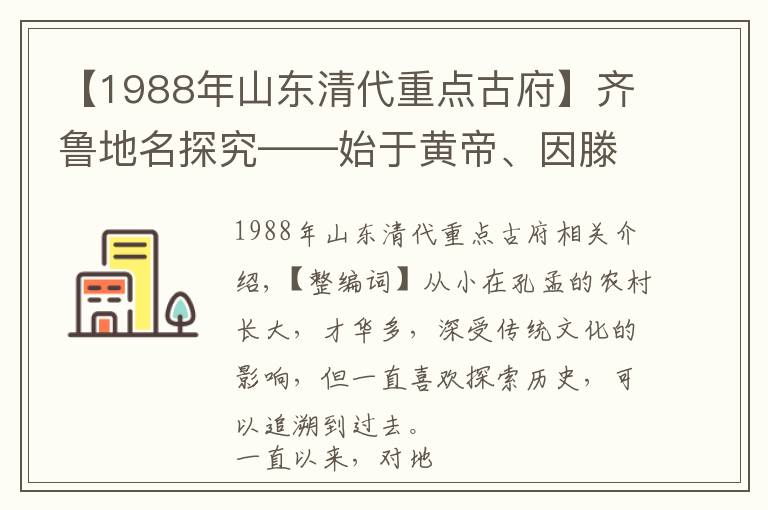 【1988年山东清代重点古府】齐鲁地名探究——始于黄帝、因滕

1988年山东清代重点古府相关介绍，【整编词】从小在孔孟的农村长大，才华多，深受传统文化的影响，但一直喜欢探索历史，可以追溯到过去。
一直以来，对地